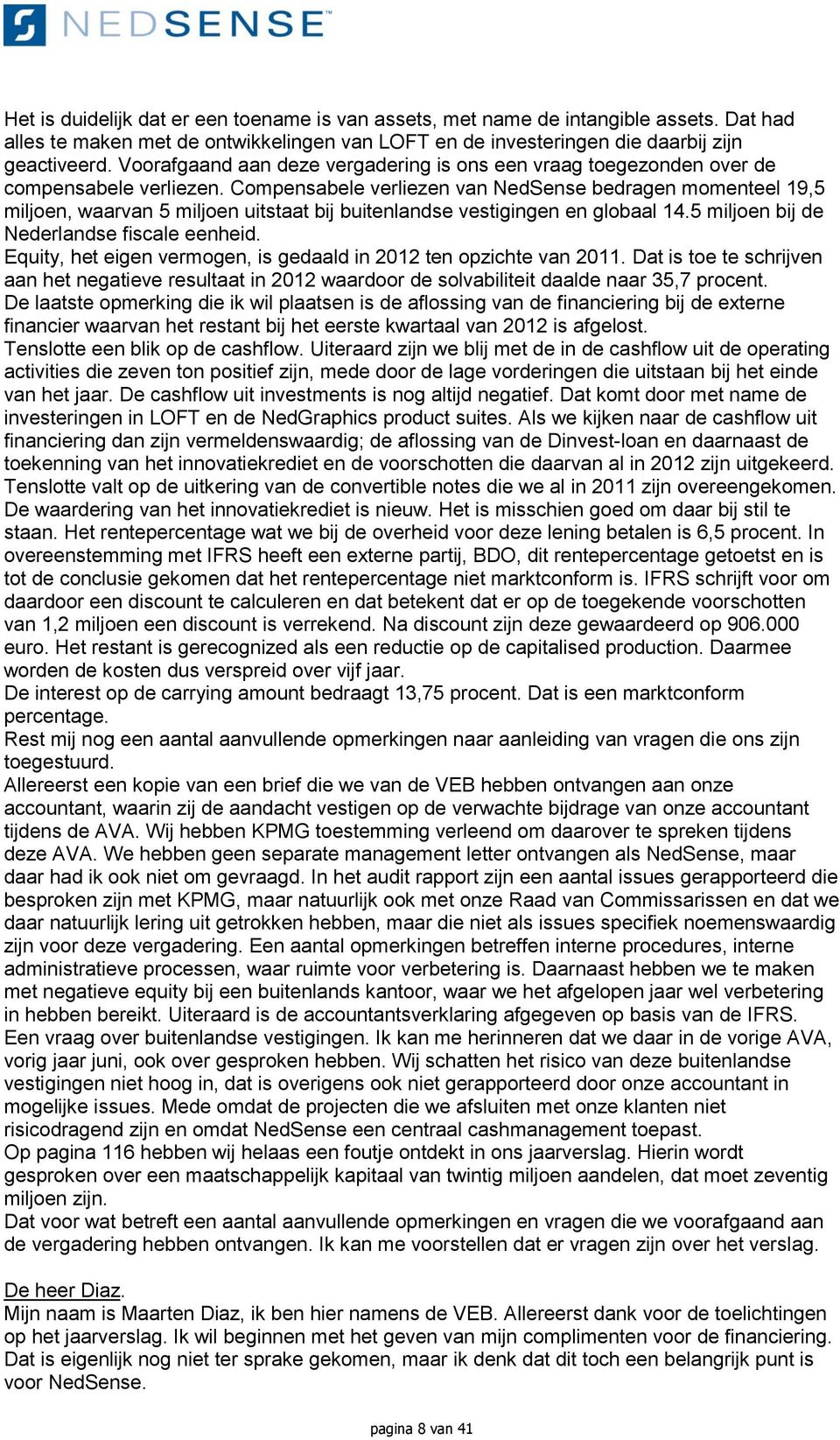 NEDSENSE™

Het is duidelijk dat er een toename is van assets, met name de intangible assets. Dat had alles te maken met de ontwikkelingen van LOFT en de investeringen die daarbij zijn geactiveerd. Voorafgaand aan deze vergadering is ons een vraag toegezonden over de compensabele verliezen. Compensabele verliezen van NedSense bedragen momenteel 19,5 miljoen, waarvan 5 miljoen uitstaat bij buitenlandse vestigingen en globaal 14.5 miljoen bij de Nederlandse fiscale eenheid.
Equity, het eigen vermogen, is gedaald in 2012 ten opzichte van 2011. Dat is toe te schrijven aan het negatieve resultaat in 2012 waardoor de solvabiliteit daalde naar 35,7 procent.
De laatste opmerking die ik wil plaatsen is de aflossing van de financiering bij de externe financier waarvan het restant bij het eerste kwartaal van 2012 is afgelost.
Tenslotte een blik op de cashflow. Uiteraard zijn we blij met de in de cashflow uit de operating activities die zeven ton positief zijn, mede door de lage vorderingen die uitstaan bij het einde van het jaar. De cashflow uit investments is nog altijd negatief. Dat komt door met name de investeringen in LOFT en de NedGraphics product suites. Als we kijken naar de cashflow uit financiering dan zijn vermeldenswaardig; de aflossing van de Dinvest-loan en daarnaast de toekenning van het innovatiekrediet en de voorschotten die daarvan al in 2012 zijn uitgekeerd. Tenslotte valt op de uitkering van de convertible notes die we al in 2011 zijn overeengekomen. De waardering van het innovatiekrediet is nieuw. Het is misschien goed om daar bij stil te staan. Het rentepercentage wat we bij de overheid voor deze lening betalen is 6,5 procent. In overeenstemming met IFRS heeft een externe partij, BDO, dit rentepercentage getoetst en is tot de conclusie gekomen dat het rentepercentage niet marktconform is. IFRS schrijft voor om daardoor een discount te calculeren en dat betekent dat er op de toegekende voorschotten van 1,2 miljoen een discount is verrekend. Na discount zijn deze gewaardeerd op 906.000 euro. Het restant is gerecognized als een reductie op de capitalised production. Daarmee worden de kosten dus verspreid over vijf jaar.
De interest op de carrying amount bedraagt 13,75 procent. Dat is een marktconform percentage.
Rest mij nog een aantal aanvullende opmerkingen naar aanleiding van vragen die ons zijn toegestuurd.
Allereerst een kopie van een brief die we van de VEB hebben ontvangen aan onze accountant, waarin zij de aandacht vestigen op de verwachte bijdrage van onze accountant tijdens de AVA. Wij hebben KPMG toestemming verleend om daarover te spreken tijdens deze AVA. We hebben geen separate management letter ontvangen als NedSense, maar daar had ik ook niet om gevraagd. In het audit rapport zijn een aantal issues gerapporteerd die besproken zijn met KPMG, maar natuurlijk ook met onze Raad van Commissarissen en dat we daar natuurlijk lering uit getrokken hebben, maar die niet als issues specifiek noemenswaardig zijn voor deze vergadering. Een aantal opmerkingen betreffen interne procedures, interne administratieve processen, waar ruimte voor verbetering is. Daarnaast hebben we te maken met negatieve equity bij een buitenlands kantoor, waar we het afgelopen jaar wel verbetering in hebben bereikt. Uiteraard is de accountantsverklaring afgegeven op basis van de IFRS.
Een vraag over buitenlandse vestigingen. Ik kan me herinneren dat we daar in de vorige AVA, vorig jaar juni, ook over gesproken hebben. Wij schatten het risico van deze buitenlandse vestigingen niet hoog in, dat is overigens ook niet gerapporteerd door onze accountant in mogelijke issues. Mede omdat de projecten die we afsluiten met onze klanten niet risicodragend zijn en omdat NedSense een centraal cashmanagement toepast.
Op pagina 116 hebben wij helaas een foutje ontdekt in ons jaarverslag. Hierin wordt gesproken over een maatschappelijk kapitaal van twintig miljoen aandelen, dat moet zeventig miljoen zijn.
Dat voor wat betreft een aantal aanvullende opmerkingen en vragen die we voorafgaand aan de vergadering hebben ontvangen. Ik kan me voorstellen dat er vragen zijn over het verslag.

De heer Diaz.
Mijn naam is Maarten Diaz, ik ben hier namens de VEB. Allereerst dank voor de toelichtingen op het jaarverslag. Ik wil beginnen met het geven van mijn complimenten voor de financiering. Dat is eigenlijk nog niet ter sprake gekomen, maar ik denk dat dit toch een belangrijk punt is voor NedSense.

pagina 8 van 41